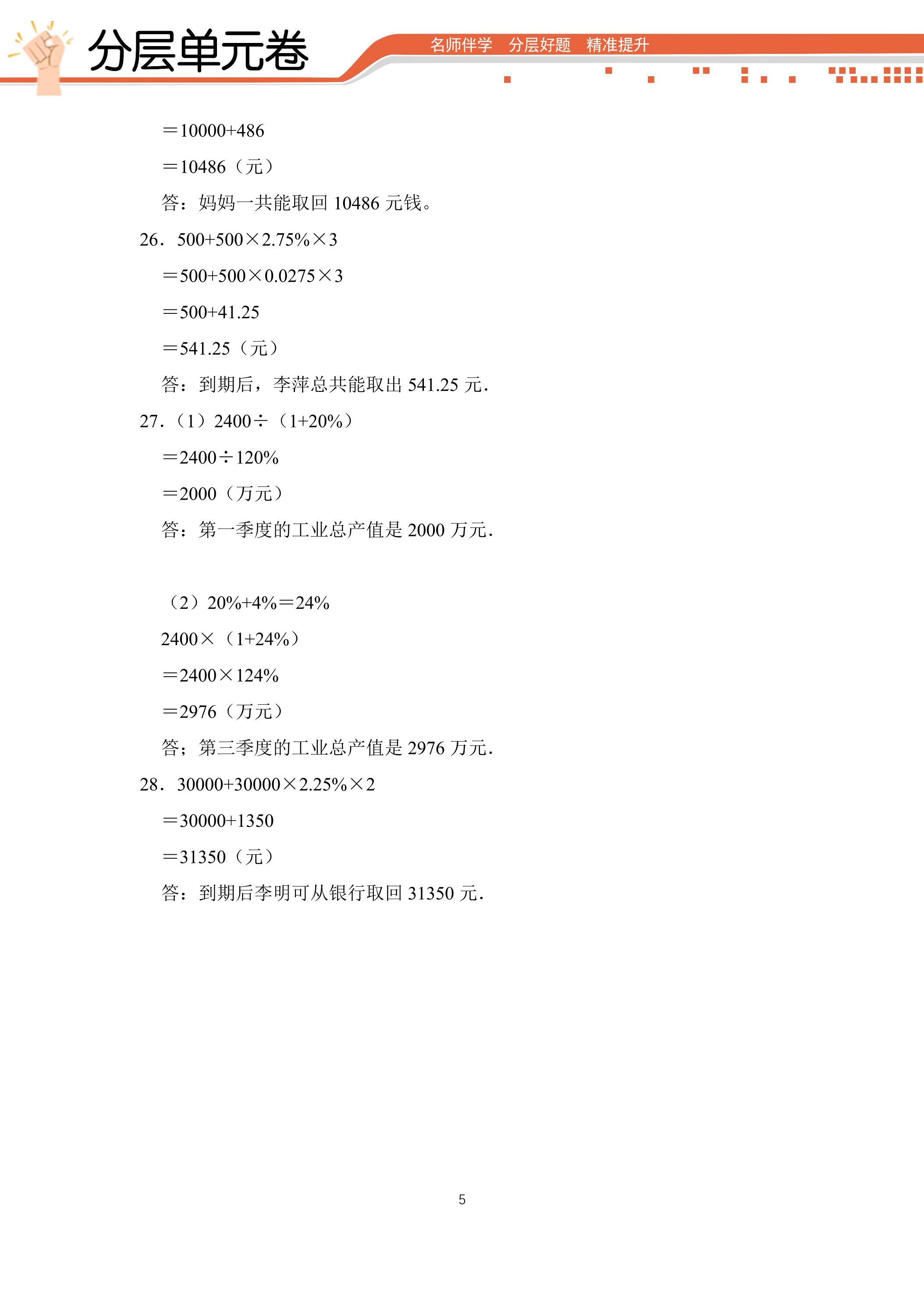 分层单元卷

名师伴学 分层好题 精准提升

$=10000+486$

$=10486$（元）

答：妈妈一共能取回10486元钱。

26．$500+500\times2.75\%\times3$

$=500+500\times0.0275\times3$

$=500+41.25$

$=541.25$（元）

答：到期后，李萍总共能取出541.25元.

27.（1）$2400\div(1+20\%)$

$=2400\div120\%$

$=2000$（万元）

答：第一季度的工业总产值是2000万元.

（2）$20\%+4\%=24\%$

$2400\times(1+24\%)$

$=2400\times124\%$

$=2976$（万元）

答；第三季度的工业总产值是2976万元.

28．$30000+30000\times2.25\%\times2$

$=30000+1350$

$=31350$（元）

答：到期后李明可从银行取回31350元.

5